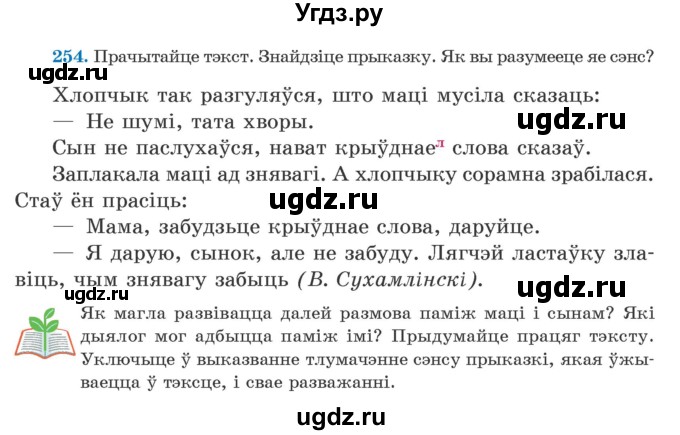 Угдз.ру

254. Прачытайце тэкст. Знайдзіце прыказку. Як вы разумееце яе сэнс?

ugdz.ru

Хлопчык так разгуляўся, што маці мусіла сказаць:

— Не шумі, тата хворы.

ugdz.ru

Сын не паслухаўся, нават крыўднае$^{л}$ слова сказаў.

Заплакала маці ад знявагі. А хлопчыку сорамна зрабілася. Стаў ён прасіць:

ugdz.ru

— Мама, забудзьце крыўднае слова, даруйце.

— Я дарую, сынок, але не забуду. Лягчэй ластаўку злавіць, чым знявагу забыць (В. Сухамлінскі).

ugdz.ru

ugdz.ru

Як магла развівацца далей размова паміж маці і сынам? Які дыялог мог адбыцца паміж імі? Прыдумайце працяг тэксту. Уключыце ў выказванне тлумачэнне сэнсу прыказкі, якая ўжываецца ў тэксце, і свае разважанні.

ugdz.ru